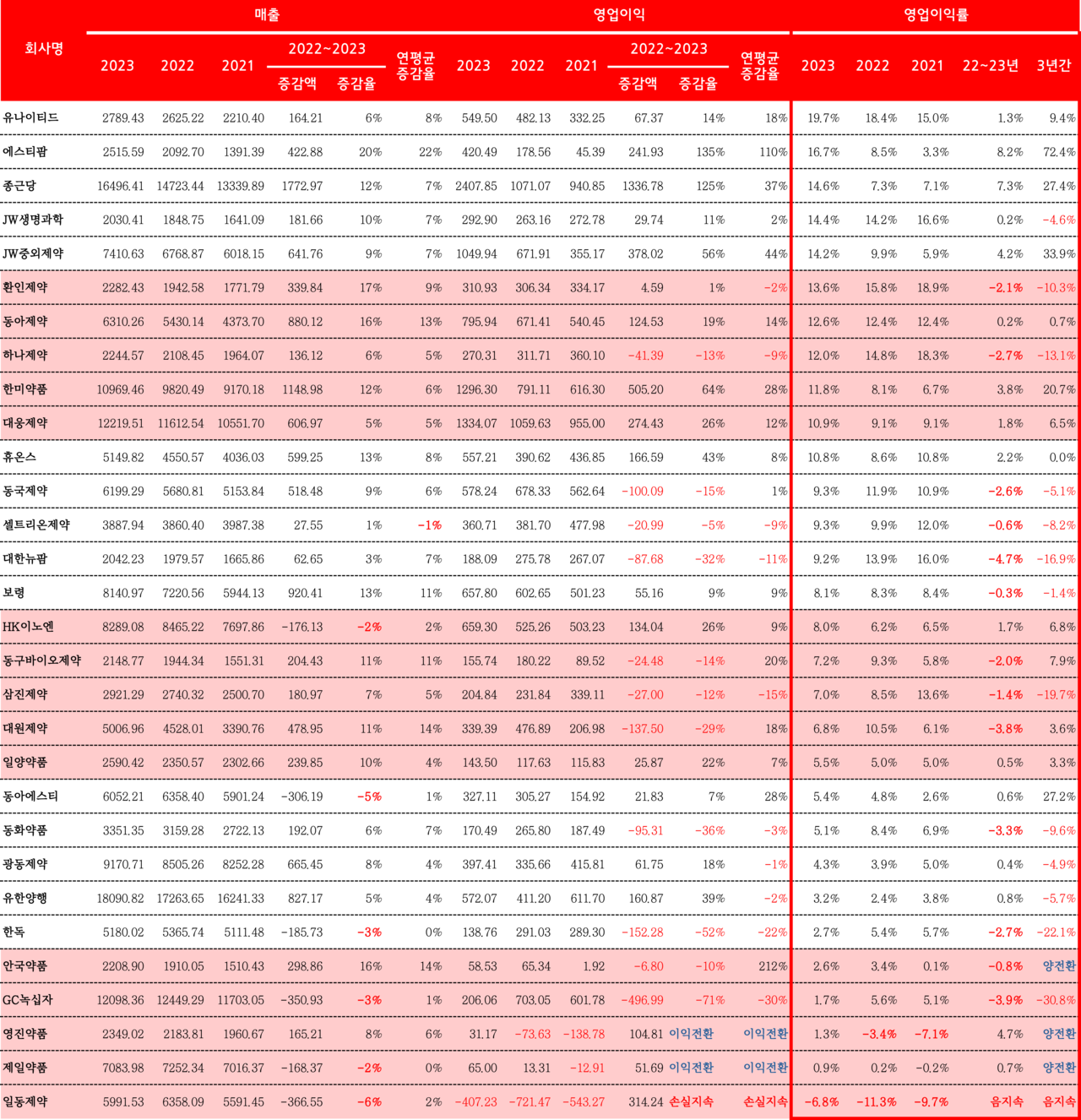 | 회사명 | 매출 2023 | 매출 2022 | 매출 2021 | 매출 2022~2023 증감액 | 매출 2022~2023 증감율 | 매출 연평균 증감율 | 영업이익 2023 | 영업이익 2022 | 영업이익 2021 | 영업이익 2022~2023 증감액 | 영업이익 2022~2023 증감율 | 영업이익 연평균 증감율 | 영업이익률 2023 | 영업이익률 2022 | 영업이익률 2021 | 영업이익률 22~23년 | 영업이익률 3년간 |
|---|---|---|---|---|---|---|---|---|---|---|---|---|---|---|---|---|---|
| 유나이티드 | 2789.43 | 2625.22 | 2210.40 | 164.21 | 6% | 8% | 549.50 | 482.13 | 332.25 | 67.37 | 14% | 18% | 19.7% | 18.4% | 15.0% | 1.3% | 9.4% |
| 에스티팜 | 2515.59 | 2092.70 | 1391.39 | 422.88 | 20% | 22% | 420.49 | 178.56 | 45.39 | 241.93 | 135% | 110% | 16.7% | 8.5% | 3.3% | 8.2% | 72.4% |
| 종근당 | 16496.41 | 14723.44 | 13339.89 | 1772.97 | 12% | 7% | 2407.85 | 1071.07 | 940.85 | 1336.78 | 125% | 37% | 14.6% | 7.3% | 7.1% | 7.3% | 27.4% |
| JW생명과학 | 2030.41 | 1848.75 | 1641.09 | 181.66 | 10% | 7% | 292.90 | 263.16 | 272.78 | 29.74 | 11% | 2% | 14.4% | 14.2% | 16.6% | 0.2% | -4.6% |
| JW중외제약 | 7410.63 | 6768.87 | 6018.15 | 641.76 | 9% | 7% | 1049.94 | 671.91 | 355.17 | 378.02 | 56% | 44% | 14.2% | 9.9% | 5.9% | 4.2% | 33.9% |
| 환인제약 | 2282.43 | 1942.58 | 1771.79 | 339.84 | 17% | 9% | 310.93 | 306.34 | 334.17 | 4.59 | 1% | -2% | 13.6% | 15.8% | 18.9% | -2.1% | -10.3% |
| 동아제약 | 6310.26 | 5430.14 | 4373.70 | 880.12 | 16% | 13% | 795.94 | 671.41 | 540.45 | 124.53 | 19% | 14% | 12.6% | 12.4% | 12.4% | 0.2% | 0.7% |
| 하나제약 | 2244.57 | 2108.45 | 1964.07 | 136.12 | 6% | 5% | 270.31 | 311.71 | 360.10 | -41.39 | -13% | -9% | 12.0% | 14.8% | 18.3% | -2.7% | -13.1% |
| 한미약품 | 10969.46 | 9820.49 | 9170.18 | 1148.98 | 12% | 6% | 1296.30 | 791.11 | 616.30 | 505.20 | 64% | 28% | 11.8% | 8.1% | 6.7% | 3.8% | 20.7% |
| 대웅제약 | 12219.51 | 11612.54 | 10551.70 | 606.97 | 5% | 5% | 1334.07 | 1059.63 | 955.00 | 274.43 | 26% | 12% | 10.9% | 9.1% | 9.1% | 1.8% | 6.5% |
| 휴온스 | 5149.82 | 4550.57 | 4036.03 | 599.25 | 13% | 8% | 557.21 | 390.62 | 436.85 | 166.59 | 43% | 8% | 10.8% | 8.6% | 10.8% | 2.2% | 0.0% |
| 동국제약 | 6199.29 | 5680.81 | 5153.84 | 518.48 | 9% | 6% | 578.24 | 678.33 | 562.64 | -100.09 | -15% | 1% | 9.3% | 11.9% | 10.9% | -2.6% | -5.1% |
| 셀트리온제약 | 3887.94 | 3860.40 | 3987.38 | 27.55 | 1% | -1% | 360.71 | 381.70 | 477.98 | -20.99 | -5% | -9% | 9.3% | 9.9% | 12.0% | -0.6% | -8.2% |
| 대한뉴팜 | 2042.23 | 1979.57 | 1665.86 | 62.65 | 3% | 7% | 188.09 | 275.78 | 267.07 | -87.68 | -32% | -11% | 9.2% | 13.9% | 16.0% | -4.7% | -16.9% |
| 보령 | 8140.97 | 7220.56 | 5944.13 | 920.41 | 13% | 11% | 657.80 | 602.65 | 501.23 | 55.16 | 9% | 9% | 8.1% | 8.3% | 8.4% | -0.3% | -1.4% |
| HK이노엔 | 8289.08 | 8465.22 | 7697.86 | -176.13 | -2% | 2% | 659.30 | 525.26 | 503.23 | 134.04 | 26% | 9% | 8.0% | 6.2% | 6.5% | 1.7% | 6.8% |
| 동구바이오제약 | 2148.77 | 1944.34 | 1551.31 | 204.43 | 11% | 11% | 155.74 | 180.22 | 89.52 | -24.48 | -14% | 20% | 7.2% | 9.3% | 5.8% | -2.0% | 7.9% |
| 삼진제약 | 2921.29 | 2740.32 | 2500.70 | 180.97 | 7% | 5% | 204.84 | 231.84 | 339.11 | -27.00 | -12% | -15% | 7.0% | 8.5% | 13.6% | -1.4% | -19.7% |
| 대원제약 | 5006.96 | 4528.01 | 3390.76 | 478.95 | 11% | 14% | 339.39 | 476.89 | 206.98 | -137.50 | -29% | 18% | 6.8% | 10.5% | 6.1% | -3.8% | 3.6% |
| 일양약품 | 2590.42 | 2350.57 | 2302.66 | 239.85 | 10% | 4% | 143.50 | 117.63 | 115.83 | 25.87 | 22% | 7% | 5.5% | 5.0% | 5.0% | 0.5% | 3.3% |
| 동아에스티 | 6052.21 | 6358.40 | 5901.24 | -306.19 | -5% | 1% | 327.11 | 305.27 | 154.92 | 21.83 | 7% | 28% | 5.4% | 4.8% | 2.6% | 0.6% | 27.2% |
| 동화약품 | 3351.35 | 3159.28 | 2722.13 | 192.07 | 6% | 7% | 170.49 | 265.80 | 187.49 | -95.31 | -36% | -3% | 5.1% | 8.4% | 6.9% | -3.3% | -9.6% |
| 광동제약 | 9170.71 | 8505.26 | 8252.28 | 665.45 | 8% | 4% | 397.41 | 335.66 | 415.81 | 61.75 | 18% | -1% | 4.3% | 3.9% | 5.0% | 0.4% | -4.9% |
| 유한양행 | 18090.82 | 17263.65 | 16241.33 | 827.17 | 5% | 4% | 572.07 | 411.20 | 611.70 | 160.87 | 39% | -2% | 3.2% | 2.4% | 3.8% | 0.8% | -5.7% |
| 한독 | 5180.02 | 5365.74 | 5111.48 | -185.73 | -3% | 0% | 138.76 | 291.03 | 289.30 | -152.28 | -52% | -22% | 2.7% | 5.4% | 5.7% | -2.7% | -22.1% |
| 안국약품 | 2208.90 | 1910.05 | 1510.43 | 298.86 | 16% | 14% | 58.53 | 65.34 | 1.92 | -6.80 | -10% | 212% | 2.6% | 3.4% | 0.1% | -0.8% | 양전환 |
| GC녹십자 | 12098.36 | 12449.29 | 11703.05 | -350.93 | -3% | 1% | 206.06 | 703.05 | 601.78 | -496.99 | -71% | -30% | 1.7% | 5.6% | 5.1% | -3.9% | -30.8% |
| 영진약품 | 2349.02 | 2183.81 | 1960.67 | 165.21 | 8% | 6% | 31.17 | -73.63 | -138.78 | 104.81 | 이익전환 | 이익전환 | 1.3% | -3.4% | -7.1% | 4.7% | 양전환 |
| 제일약품 | 7083.98 | 7252.34 | 7016.37 | -168.37 | -2% | 0% | 65.00 | 13.31 | -12.91 | 51.69 | 이익전환 | 이익전환 | 0.9% | 0.2% | -0.2% | 0.7% | 양전환 |
| 일동제약 | 5991.53 | 6358.09 | 5591.45 | -366.55 | -6% | 2% | -407.23 | -721.47 | -543.27 | 314.24 | 손실지속 | 손실지속 | -6.8% | -11.3% | -9.7% | 음지속 | 음지속 |